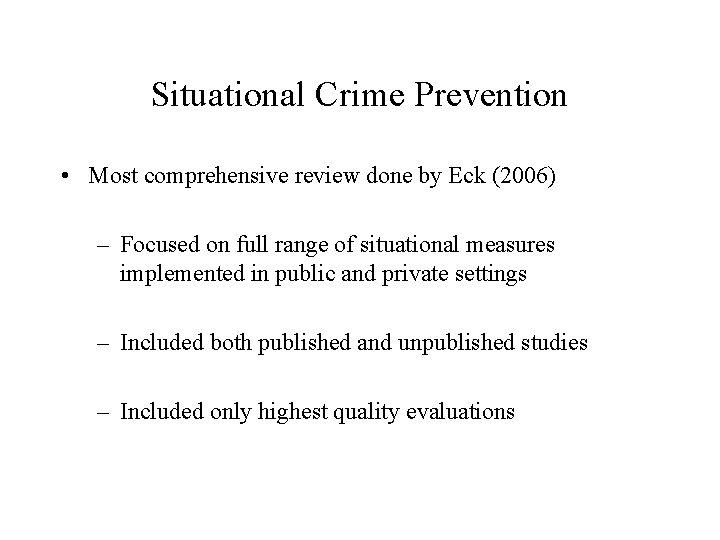 Situational Crime Prevention

• Most comprehensive review done by Eck (2006)

– Focused on full range of situational measures implemented in public and private settings

– Included both published and unpublished studies

– Included only highest quality evaluations